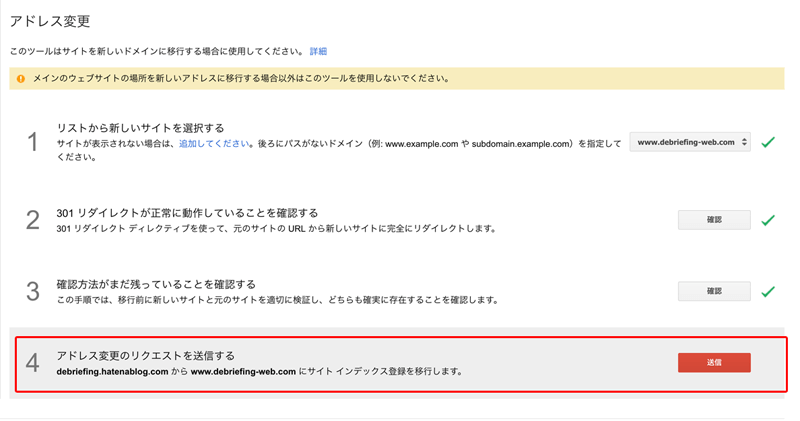 アドレス変更

このツールはサイトを新しいドメインに移行する場合に使用してください。 詳細

メインのウェブサイトの場所を新しいアドレスに移行する場合以外はこのツールを使用しないでください。

1
リストから新しいサイトを選択する
サイトが表示されない場合は、追加してください。後ろにパスがないドメイン（例: www.example.com や subdomain.example.com）を指定してください。
www.debriefing-web.com

2
301 リダイレクトが正常に動作していることを確認する
301 リダイレクト ディレクティブを使って、元のサイトの URL から新しいサイトに完全にリダイレクトします。
確認

3
確認方法がまだ残っていることを確認する
この手順では、移行前に新しいサイトと元のサイトを適切に検証し、どちらも確実に存在することを確認します。
確認

4
アドレス変更のリクエストを送信する
debriefing.hatenablog.com から www.debriefing-web.com にサイト インデックス登録を移行します。
送信